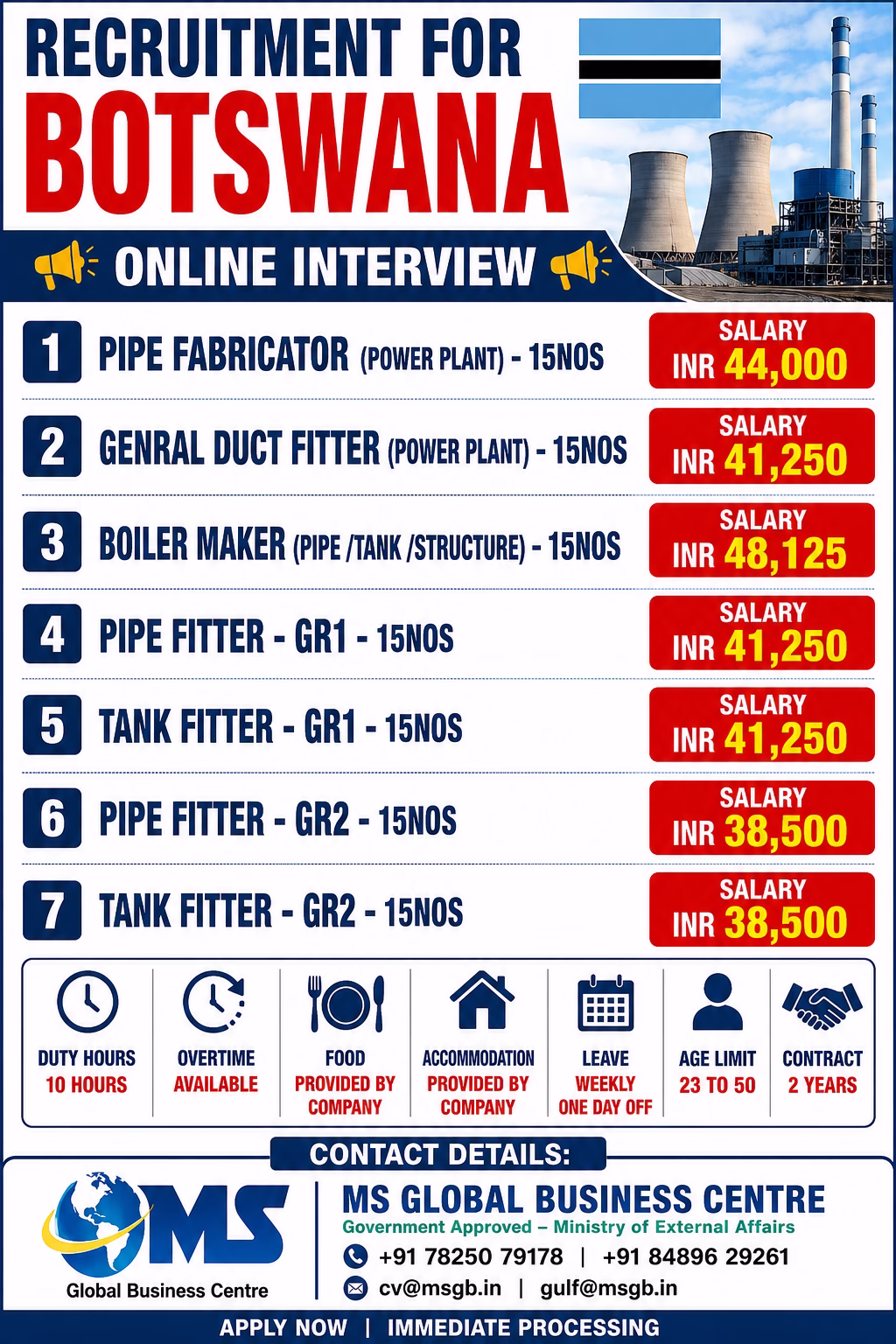 RECRUITMENT FOR
BOTSWANA

ONLINE INTERVIEW

1 PIPE FABRICATOR (POWER PLANT) - 15NOS
SALARY
INR 44,000

2 GENRAL DUCT FITTER (POWER PLANT) - 15NOS
SALARY
INR 41,250

3 BOILER MAKER (PIPE /TANK /STRUCTURE) - 15NOS
SALARY
INR 48,125

4 PIPE FITTER - GR1 - 15NOS
SALARY
INR 41,250

5 TANK FITTER - GR1 - 15NOS
SALARY
INR 41,250

6 PIPE FITTER - GR2 - 15NOS
SALARY
INR 38,500

7 TANK FITTER - GR2 - 15NOS
SALARY
INR 38,500

DUTY HOURS
10 HOURS

OVERTIME
AVAILABLE

FOOD
PROVIDED BY COMPANY

ACCOMMODATION
PROVIDED BY COMPANY

LEAVE
WEEKLY ONE DAY OFF

AGE LIMIT
23 TO 50

CONTRACT
2 YEARS

CONTACT DETAILS:

MS
Global Business Centre

MS GLOBAL BUSINESS CENTRE
Government Approved – Ministry of External Affairs
+91 78250 79178 | +91 84896 29261
cv@msgb.in | gulf@msgb.in

APPLY NOW | IMMEDIATE PROCESSING